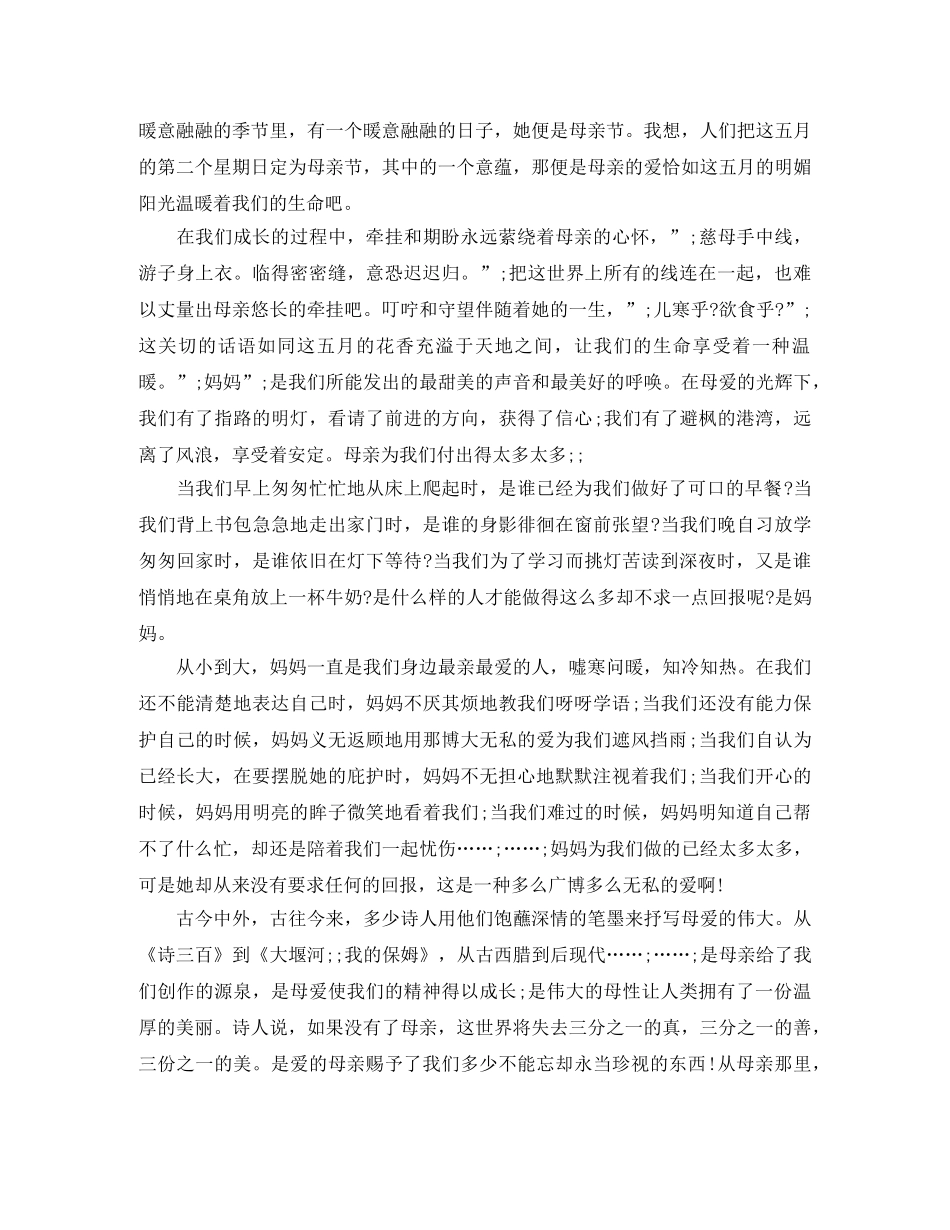 暖意融融的季节里，有一个暖意融融的日子，她便是母亲节。我想，人们把这五月的第二个星期日定为母亲节，其中的一个意蕴，那便是母亲的爱恰如这五月的明媚阳光温暖着我们的生命吧。

在我们成长的过程中，牵挂和期盼永远萦绕着母亲的心怀，”;慈母手中线，游子身上衣。临得密密缝，意恐迟迟归。”;把这世界上所有的线连在一起，也难以丈量出母亲悠长的牵挂吧。叮咛和守望伴随着她的一生，”;儿寒乎?欲食乎?”;这关切的话语如同这五月的花香充溢于天地之间，让我们的生命享受着一种温暖。”;妈妈”;是我们所能发出的最甜美的声音和最美好的呼唤。在母爱的光辉下，我们有了指路的明灯，看请了前进的方向，获得了信心;我们有了避枫的港湾，远离了风浪，享受着安定。母亲为我们付出得太多太多;;

当我们早上匆匆忙忙地从床上爬起时，是谁已经为我们做好了可口的早餐?当我们背上书包急急地走出家门时，是谁的身影徘徊在窗前张望?当我们晚自习放学匆匆回家时，是谁依旧在灯下等待?当我们为了学习而挑灯苦读到深夜时，又是谁悄悄地在桌角放上一杯牛奶?是什么样的人才能做得这么多却不求一点回报呢?是妈妈。

从小到大，妈妈一直是我们身边最亲最爱的人，嘘寒问暖，知冷知热。在我们还不能清楚地表达自己时，妈妈不厌其烦地教我们呀呀学语;当我们还没有能力保护自己的时候，妈妈义无返顾地用那博大无私的爱为我们遮风挡雨;当我们自认为已经长大，在要摆脱她的庇护时，妈妈不无担心地默默注视着我们;当我们开心的时候，妈妈用明亮的眸子微笑地看着我们;当我们难过的时候，妈妈明知道自己帮不了什么忙，却还是陪着我们一起忧伤……;……;妈妈为我们做的已经太多太多，可是她却从来没有要求任何的回报，这是一种多么广博多么无私的爱啊!

古今中外，古往今来，多少诗人用他们饱蘸深情的笔墨来抒写母爱的伟大。从《诗三百》到《大堰河;;我的保姆》，从古西腊到后现代……;……;是母亲给了我们创作的源泉，是母爱使我们的精神得以成长;是伟大的母性让人类拥有了一份温厚的美丽。诗人说，如果没有了母亲，这世界将失去三分之一的真，三分之一的善，三份之一的美。是爱的母亲赐予了我们多少不能忘却永当珍视的东西!从母亲那里，